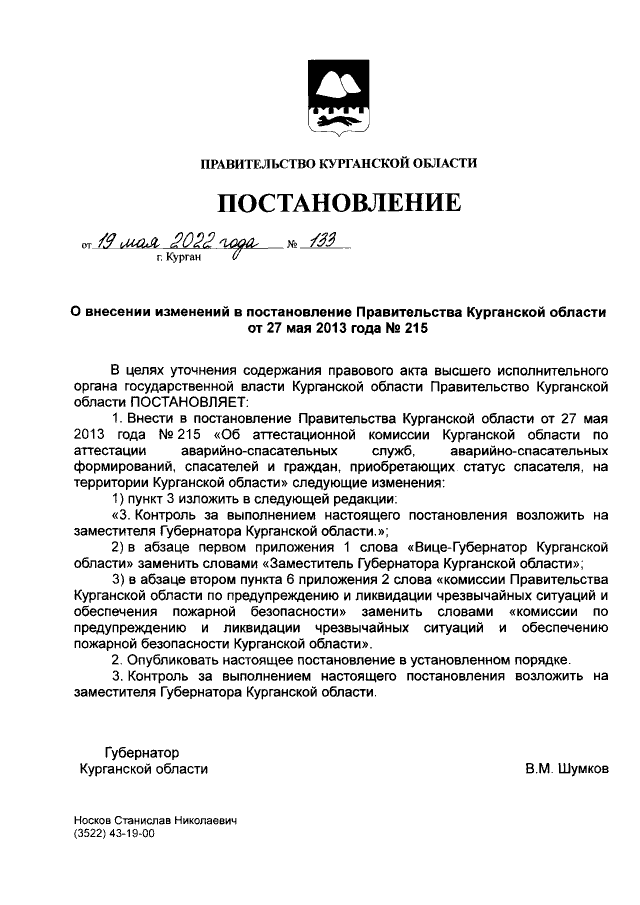 ПРАВИТЕЛЬСТВО КУРГАНСКОЙ ОБЛАСТИ

ПОСТАНОВЛЕНИЕ

от 19 мая 2022 года № 133
г. Курган

О внесении изменений в постановление Правительства Курганской области от 27 мая 2013 года № 215

В целях уточнения содержания правового акта высшего исполнительного органа государственной власти Курганской области Правительство Курганской области ПОСТАНОВЛЯЕТ:

1. Внести в постановление Правительства Курганской области от 27 мая 2013 года № 215 «Об аттестационной комиссии Курганской области по аттестации аварийно-спасательных служб, аварийно-спасательных формирований, спасателей и граждан, приобретающих статус спасателя, на территории Курганской области» следующие изменения:

1) пункт 3 изложить в следующей редакции:

«3. Контроль за выполнением настоящего постановления возложить на заместителя Губернатора Курганской области.»;

2) в абзаце первом приложения 1 слова «Вице-Губернатор Курганской области» заменить словами «Заместитель Губернатора Курганской области»;

3) в абзаце втором пункта 6 приложения 2 слова «комиссии Правительства Курганской области по предупреждению и ликвидации чрезвычайных ситуаций и обеспечения пожарной безопасности» заменить словами «комиссии по предупреждению и ликвидации чрезвычайных ситуаций и обеспечению пожарной безопасности Курганской области».

2. Опубликовать настоящее постановление в установленном порядке.

3. Контроль за выполнением настоящего постановления возложить на заместителя Губернатора Курганской области.

Губернатор
Курганской области
В.М. Шумков

Носков Станислав Николаевич
(3522) 43-19-00